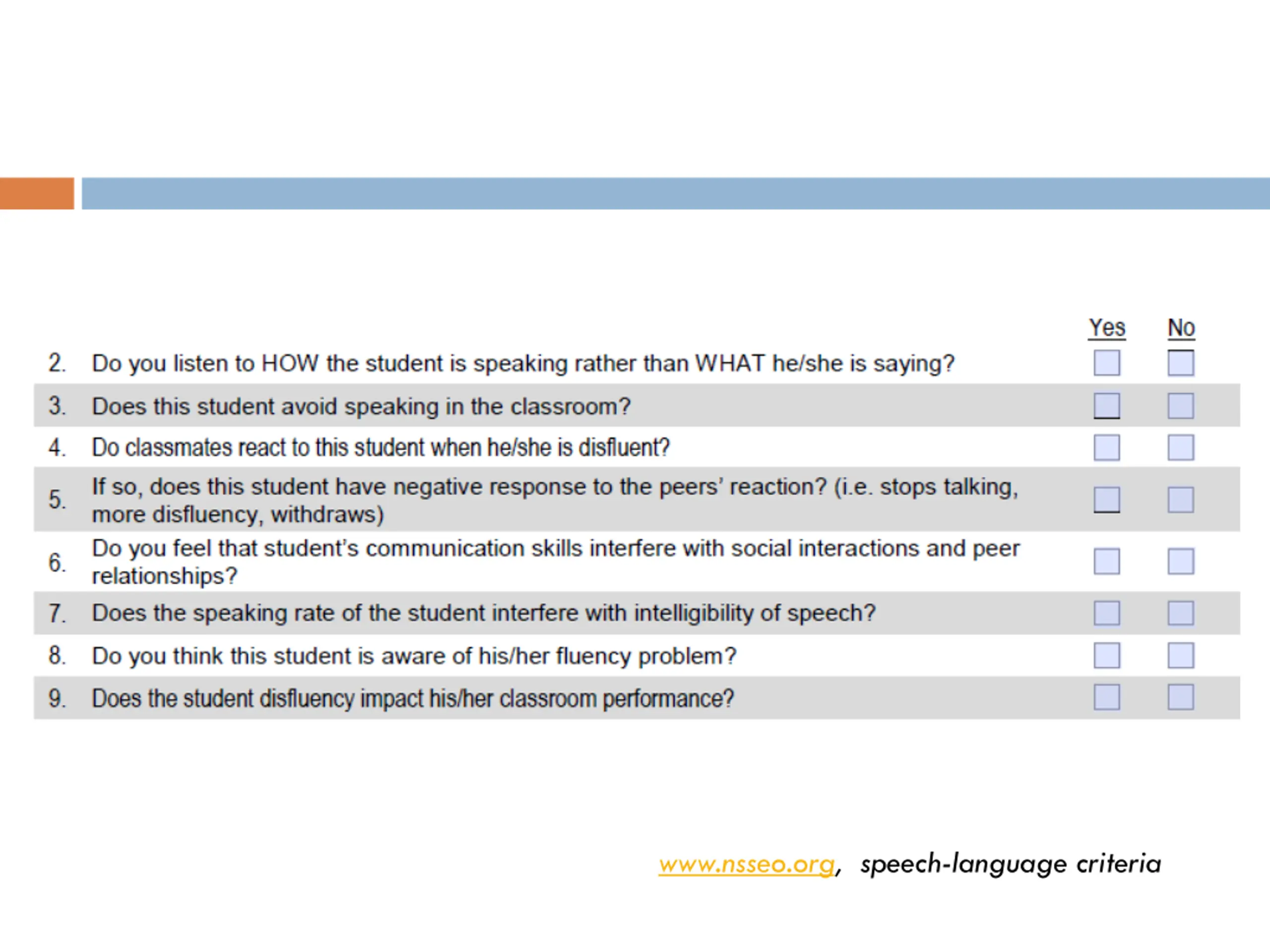 | | | Yes | No |
|---|---|---|---|
| 2. | Do you listen to HOW the student is speaking rather than WHAT he/she is saying? | | |
| 3. | Does this student avoid speaking in the classroom? | | |
| 4. | Do classmates react to this student when he/she is disfluent? | | |
| 5. | If so, does this student have negative response to the peers' reaction? (i.e. stops talking, more disfluency, withdraws) | | |
| 6. | Do you feel that student's communication skills interfere with social interactions and peer relationships? | | |
| 7. | Does the speaking rate of the student interfere with intelligibility of speech? | | |
| 8. | Do you think this student is aware of his/her fluency problem? | | |
| 9. | Does the student disfluency impact his/her classroom performance? | | |

www.nsseo.org, speech-language criteria